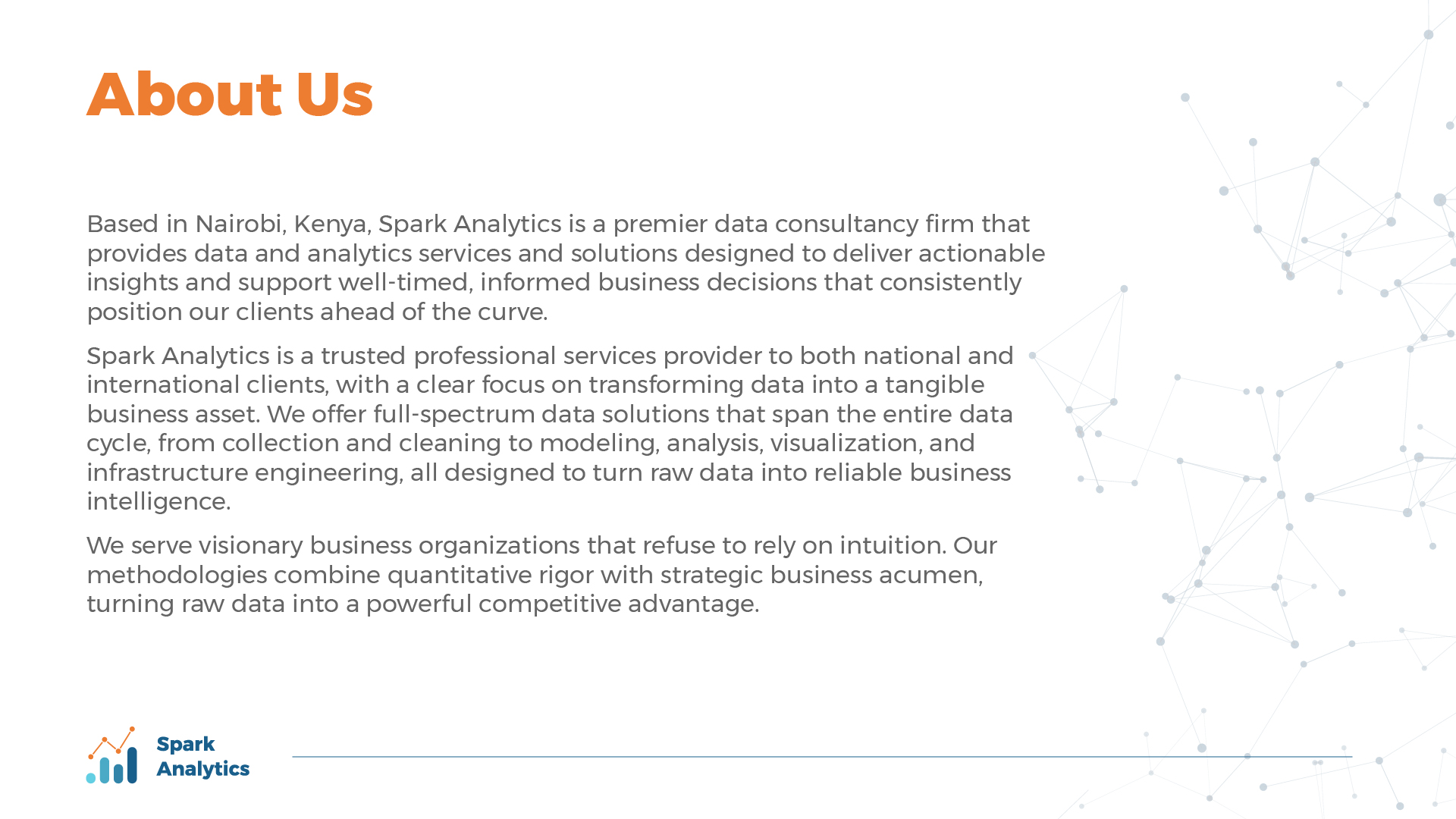 About Us

Based in Nairobi, Kenya, Spark Analytics is a premier data consultancy firm that provides data and analytics services and solutions designed to deliver actionable insights and support well-timed, informed business decisions that consistently position our clients ahead of the curve.

Spark Analytics is a trusted professional services provider to both national and international clients, with a clear focus on transforming data into a tangible business asset. We offer full-spectrum data solutions that span the entire data cycle, from collection and cleaning to modeling, analysis, visualization, and infrastructure engineering, all designed to turn raw data into reliable business intelligence.

We serve visionary business organizations that refuse to rely on intuition. Our methodologies combine quantitative rigor with strategic business acumen, turning raw data into a powerful competitive advantage.

Spark Analytics